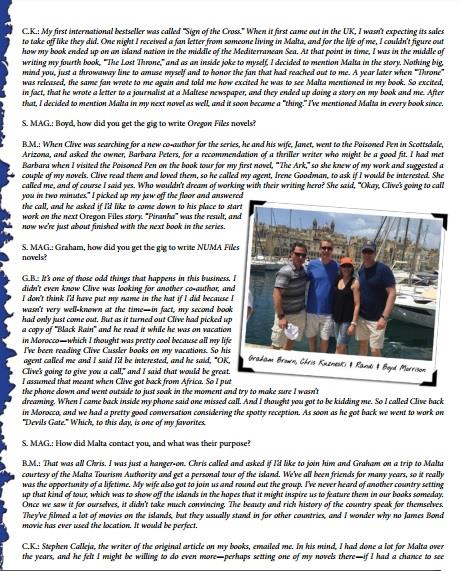 C.K.: My first international bestseller was called "Sign of the Cross." When it first came out in the UK, I wasn't expecting its sales to take off like they did. One night I received a fan letter from someone living in Malta, and for the life of me, I couldn't figure out how my book ended up on an island nation in the middle of the Mediterranean Sea. At that point in time, I was in the middle of writing my fourth book, "The Lost Throne," and as an inside joke to myself, I decided to mention Malta in the story. Nothing big, mind you, just a throwaway line to amuse myself and to honor the fan that had reached out to me. A year later when "Throne" was released, the same fan wrote to me again and told me how excited he was to see Malta mentioned in my book. So excited, in fact, that he wrote a letter to a journalist at a Maltese newspaper, and they ended up doing a story on my book and me. After that, I decided to mention Malta in my next novel as well, and it soon became a "thing." I've mentioned Malta in every book since.

S. MAG.: Boyd, how did you get the gig to write Oregon Files novels?

B.M.: When Clive was searching for a new co-author for the series, he and his wife, Janet, went to the Poisoned Pen in Scottsdale, Arizona, and asked the owner, Barbara Peters, for a recommendation of a thriller writer who might be a good fit. I had met Barbara when I visited the Poisoned Pen on the book tour for my first novel, "The Ark," so she knew of my work and suggested a couple of my novels. Clive read them and loved them, so he called my agent, Irene Goodman, to ask if I would be interested. She called me, and of course I said yes. Who wouldn't dream of working with their writing hero? She said, "Okay, Clive's going to call you in two minutes." I picked up my jaw off the floor and answered the call, and he asked if I'd like to come down to his place to start work on the next Oregon Files story. "Piranha" was the result, and now we're just about finished with the next book in the series.

S. MAG.: Graham, how did you get the gig to write NUMA Files novels?

G.B.: It's one of those odd things that happens in this business. I didn't even know Clive was looking for another co-author, and I don't think I'd have put my name in the hat if I did because I wasn't very well-known at the time—in fact, my second book had only just come out. But as it turned out Clive had picked up a copy of "Black Rain" and he read it while he was on vacation in Morocco—which I thought was pretty cool because all my life I've been reading Clive Cussler books on my vacations. So his agent called me and I said I'd be interested, and he said, "OK, Clive's going to give you a call," and I said that would be great. I assumed that meant when Clive got back from Africa. So I put the phone down and went outside to just soak in the moment and try to make sure I wasn't dreaming. When I came back inside my phone said one missed call. And I thought you got to be kidding me. So I called Clive back in Morocco, and we had a pretty good conversation considering the spotty reception. As soon as he got back we went to work on "Devils Gate." Which, to this day, is one of my favorites.

Graham Brown, Chris Kuzneski & Randi & Boyd Morrison

S. MAG.: How did Malta contact you, and what was their purpose?

B.M.: That was all Chris. I was just a hanger-on. Chris called and asked if I'd like to join him and Graham on a trip to Malta courtesy of the Malta Tourism Authority and get a personal tour of the island. We've all been friends for many years, so it really was the opportunity of a lifetime. My wife also got to join us and round out the group. I've never heard of another country setting up that kind of tour, which was to show off the islands in the hopes that it might inspire us to feature them in our books someday. Once we saw it for ourselves, it didn't take much convincing. The beauty and rich history of the country speak for themselves. They've filmed a lot of movies on the islands, but they usually stand in for other countries, and I wonder why no James Bond movie has ever used the location. It would be perfect.

C.K.: Stephen Calleja, the writer of the original article on my books, emailed me. In his mind, I had done a lot for Malta over the years, and he felt I might be willing to do even more—perhaps setting one of my novels there—if I had a chance to see